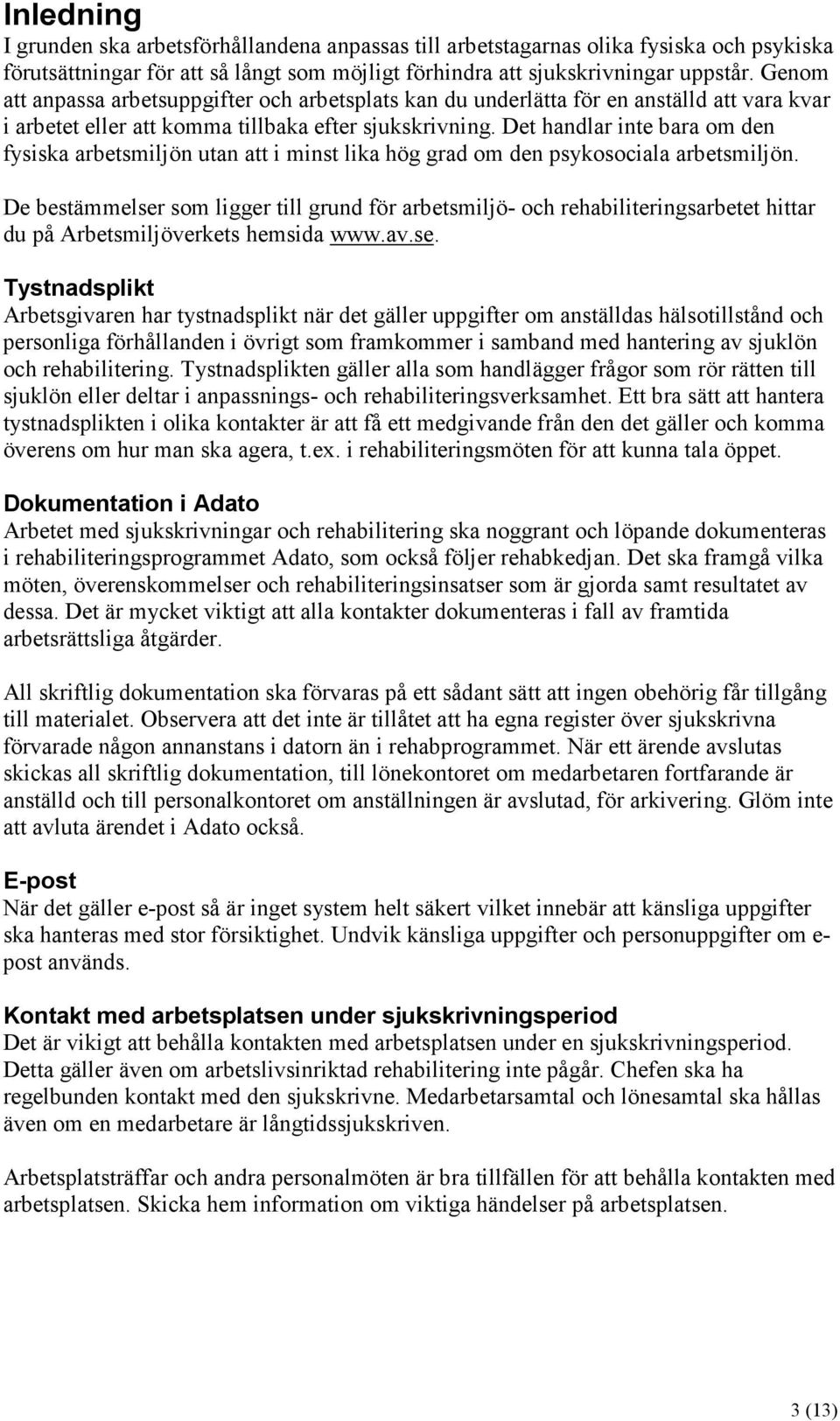 Inledning
I grunden ska arbetsförhållandena anpassas till arbetstagarnas olika fysiska och psykiska förutsättningar för att så långt som möjligt förhindra att sjukskrivningar uppstår. Genom att anpassa arbetsuppgifter och arbetsplats kan du underlätta för en anställd att vara kvar i arbetet eller att komma tillbaka efter sjukskrivning. Det handlar inte bara om den fysiska arbetsmiljön utan att i minst lika hög grad om den psykosociala arbetsmiljön.

De bestämmelser som ligger till grund för arbetsmiljö- och rehabiliteringsarbetet hittar du på Arbetsmiljöverkets hemsida www.av.se.

Tystnadsplikt
Arbetsgivaren har tystnadsplikt när det gäller uppgifter om anställdas hälsotillstånd och personliga förhållanden i övrigt som framkommer i samband med hantering av sjuklön och rehabilitering. Tystnadsplikten gäller alla som handlägger frågor som rör rätten till sjuklön eller deltar i anpassnings- och rehabiliteringsverksamhet. Ett bra sätt att hantera tystnadsplikten i olika kontakter är att få ett medgivande från den det gäller och komma överens om hur man ska agera, t.ex. i rehabiliteringsmöten för att kunna tala öppet.

Dokumentation i Adato
Arbetet med sjukskrivningar och rehabilitering ska noggrant och löpande dokumenteras i rehabiliteringsprogrammet Adato, som också följer rehabkedjan. Det ska framgå vilka möten, överenskommelser och rehabiliteringsinsatser som är gjorda samt resultatet av dessa. Det är mycket viktigt att alla kontakter dokumenteras i fall av framtida arbetsrättsliga åtgärder.

All skriftlig dokumentation ska förvaras på ett sådant sätt att ingen obehörig får tillgång till materialet. Observera att det inte är tillåtet att ha egna register över sjukskrivna förvarade någon annanstans i datorn än i rehabprogrammet. När ett ärende avslutas skickas all skriftlig dokumentation, till lönekontoret om medarbetaren fortfarande är anställd och till personalkontoret om anställningen är avslutad, för arkivering. Glöm inte att avluta ärendet i Adato också.

E-post
När det gäller e-post så är inget system helt säkert vilket innebär att känsliga uppgifter ska hanteras med stor försiktighet. Undvik känsliga uppgifter och personuppgifter om e-post används.

Kontakt med arbetsplatsen under sjukskrivningsperiod
Det är vikigt att behålla kontakten med arbetsplatsen under en sjukskrivningsperiod. Detta gäller även om arbetslivsinriktad rehabilitering inte pågår. Chefen ska ha regelbunden kontakt med den sjukskrivne. Medarbetarsamtal och lönesamtal ska hållas även om en medarbetare är långtidssjukskriven.

Arbetsplatsträffar och andra personalmöten är bra tillfällen för att behålla kontakten med arbetsplatsen. Skicka hem information om viktiga händelser på arbetsplatsen.

3 (13)